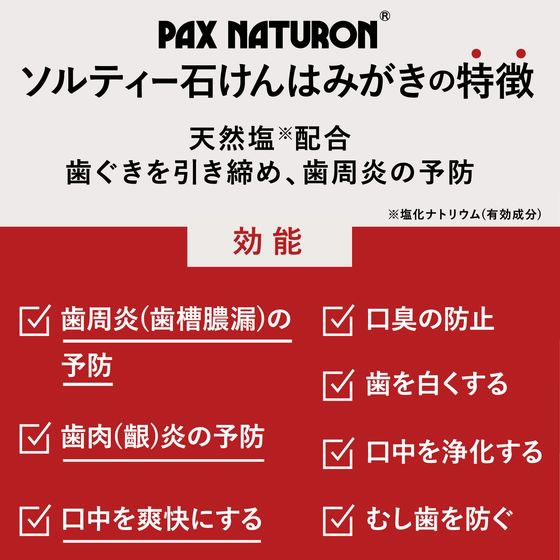 PAX NATURON®

ソルティー石けんはみがきの特徴

天然塩※配合
歯ぐきを引き締め、歯周炎の予防

※塩化ナトリウム(有効成分)

効能

歯周炎(歯槽膿漏)の予防

歯肉(齦)炎の予防

口中を爽快にする

口臭の防止

歯を白くする

口中を浄化する

むし歯を防ぐ